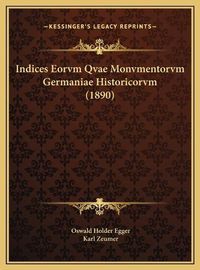 —KESSINGER'S LEGACY REPRINTS—

Indices Eorvm Qvae Monvmentorvm Germaniae Historicorvm (1890)

Oswald Holder Egger
Karl Zeumer